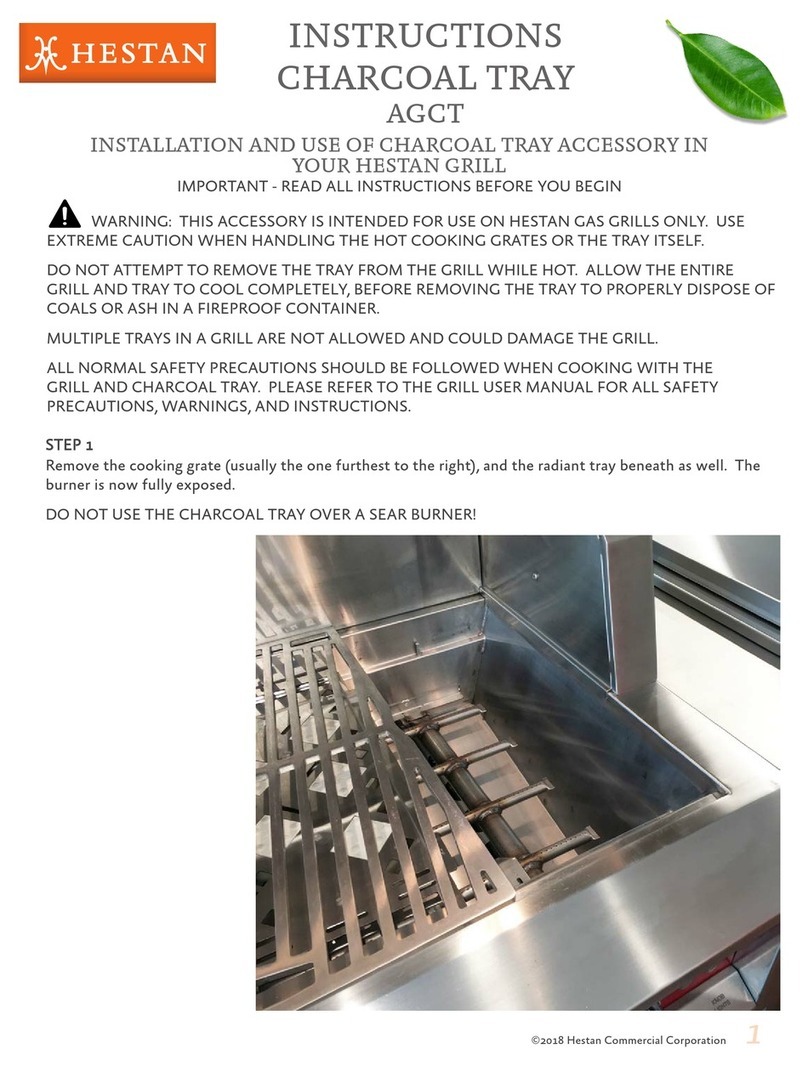 HESTAN

INSTRUCTIONS
CHARCOAL TRAY
AGCT

INSTALLATION AND USE OF CHARCOAL TRAY ACCESSORY IN YOUR HESTAN GRILL

IMPORTANT - READ ALL INSTRUCTIONS BEFORE YOU BEGIN

WARNING: THIS ACCESSORY IS INTENDED FOR USE ON HESTAN GAS GRILLS ONLY. USE EXTREME CAUTION WHEN HANDLING THE HOT COOKING GRATES OR THE TRAY ITSELF.

DO NOT ATTEMPT TO REMOVE THE TRAY FROM THE GRILL WHILE HOT. ALLOW THE ENTIRE GRILL AND TRAY TO COOL COMPLETELY, BEFORE REMOVING THE TRAY TO PROPERLY DISPOSE OF COALS OR ASH IN A FIREPROOF CONTAINER.

MULTIPLE TRAYS IN A GRILL ARE NOT ALLOWED AND COULD DAMAGE THE GRILL.

ALL NORMAL SAFETY PRECAUTIONS SHOULD BE FOLLOWED WHEN COOKING WITH THE GRILL AND CHARCOAL TRAY. PLEASE REFER TO THE GRILL USER MANUAL FOR ALL SAFETY PRECAUTIONS, WARNINGS, AND INSTRUCTIONS.

STEP 1
Remove the cooking grate (usually the one furthest to the right), and the radiant tray beneath as well. The burner is now fully exposed.

DO NOT USE THE CHARCOAL TRAY OVER A SEAR BURNER!

©2018 Hestan Commercial Corporation 1